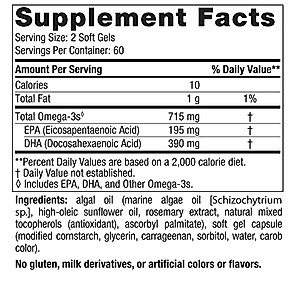 Supplement Facts
Serving Size: 2 Soft Gels
Servings Per Container: 60

| Amount Per Serving | | % Daily Value** |
|---|---|---|
| Calories | 10 | |
| Total Fat | 1 g | 1% |
| Total Omega-3s◊ | 715 mg | † |
| EPA (Eicosapentaenoic Acid) | 195 mg | † |
| DHA (Docosahexaenoic Acid) | 390 mg | † |

**Percent Daily Values are based on a 2,000 calorie diet.
† Daily Value not established.
◊ Includes EPA, DHA, and Other Omega-3s.

Ingredients: algal oil (marine algae oil [Schizochytrium sp.], high-oleic sunflower oil, rosemary extract, natural mixed tocopherols (antioxidant), ascorbyl palmitate), soft gel capsule (modified cornstarch, glycerin, carrageenan, sorbitol, water, carob color).

No gluten, milk derivatives, or artificial colors or flavors.